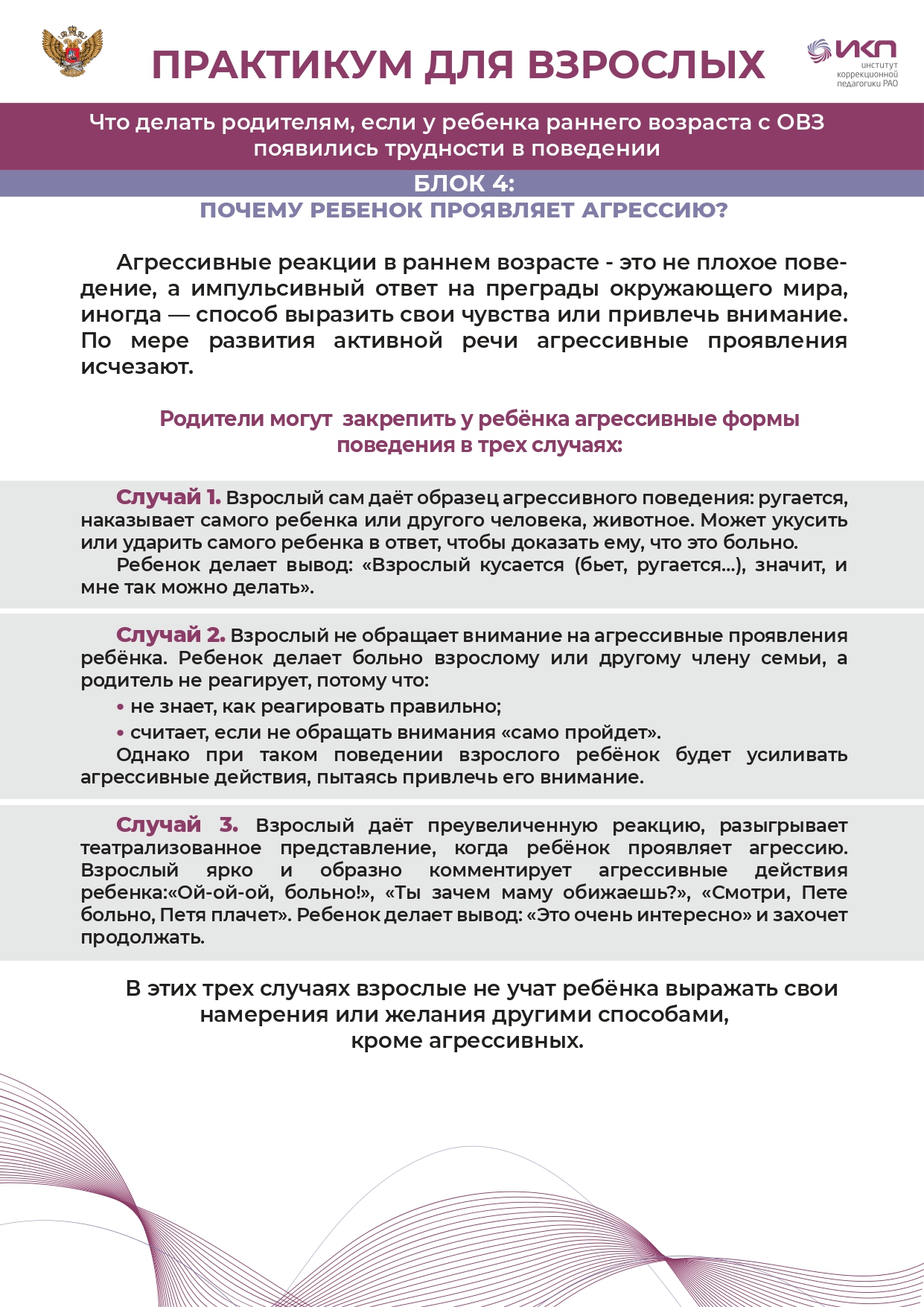 ПРАКТИКУМ ДЛЯ ВЗРОСЛЫХ

ИКП
институт коррекционной педагогики РАО

Что делать родителям, если у ребенка раннего возраста с ОВЗ появились трудности в поведении

БЛОК 4:
ПОЧЕМУ РЕБЕНОК ПРОЯВЛЯЕТ АГРЕССИЮ?

Агрессивные реакции в раннем возрасте - это не плохое поведение, а импульсивный ответ на преграды окружающего мира, иногда — способ выразить свои чувства или привлечь внимание. По мере развития активной речи агрессивные проявления исчезают.

Родители могут закрепить у ребёнка агрессивные формы поведения в трех случаях:

Случай 1. Взрослый сам даёт образец агрессивного поведения: ругается, наказывает самого ребенка или другого человека, животное. Может укусить или ударить самого ребенка в ответ, чтобы доказать ему, что это больно.
Ребенок делает вывод: «Взрослый кусается (бьет, ругается...), значит, и мне так можно делать».

Случай 2. Взрослый не обращает внимание на агрессивные проявления ребёнка. Ребенок делает больно взрослому или другому члену семьи, а родитель не реагирует, потому что:
• не знает, как реагировать правильно;
• считает, если не обращать внимания «само пройдет».
Однако при таком поведении взрослого ребёнок будет усиливать агрессивные действия, пытаясь привлечь его внимание.

Случай 3. Взрослый даёт преувеличенную реакцию, разыгрывает театрализованное представление, когда ребёнок проявляет агрессию. Взрослый ярко и образно комментирует агрессивные действия ребенка:«Ой-ой-ой, больно!», «Ты зачем маму обижаешь?», «Смотри, Пете больно, Петя плачет». Ребенок делает вывод: «Это очень интересно» и захочет продолжать.

В этих трех случаях взрослые не учат ребёнка выражать свои намерения или желания другими способами, кроме агрессивных.